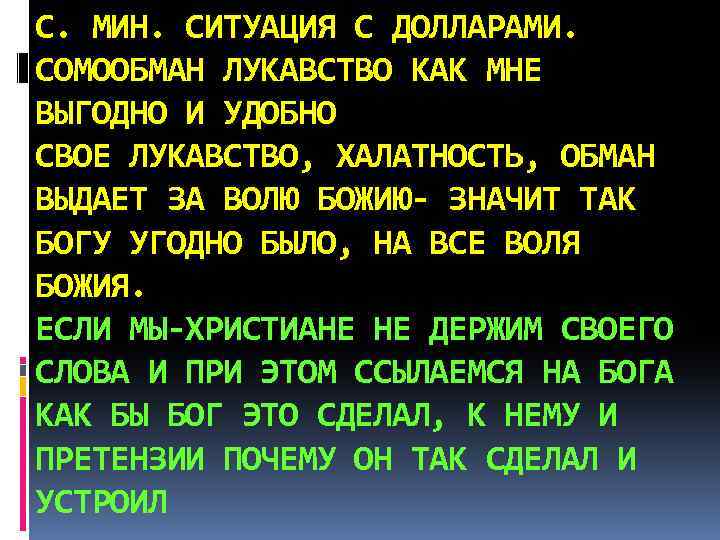 С. МИН. СИТУАЦИЯ С ДОЛЛАРАМИ. СОМООБМАН ЛУКАВСТВО КАК МНЕ ВЫГОДНО И УДОБНО
СВОЕ ЛУКАВСТВО, ХАЛАТНОСТЬ, ОБМАН ВЫДАЕТ ЗА ВОЛЮ БОЖИЮ- ЗНАЧИТ ТАК БОГУ УГОДНО БЫЛО, НА ВСЕ ВОЛЯ БОЖИЯ.
ЕСЛИ МЫ-ХРИСТИАНЕ НЕ ДЕРЖИМ СВОЕГО СЛОВА И ПРИ ЭТОМ ССЫЛАЕМСЯ НА БОГА КАК БЫ БОГ ЭТО СДЕЛАЛ, К НЕМУ И ПРЕТЕНЗИИ ПОЧЕМУ ОН ТАК СДЕЛАЛ И УСТРОИЛ